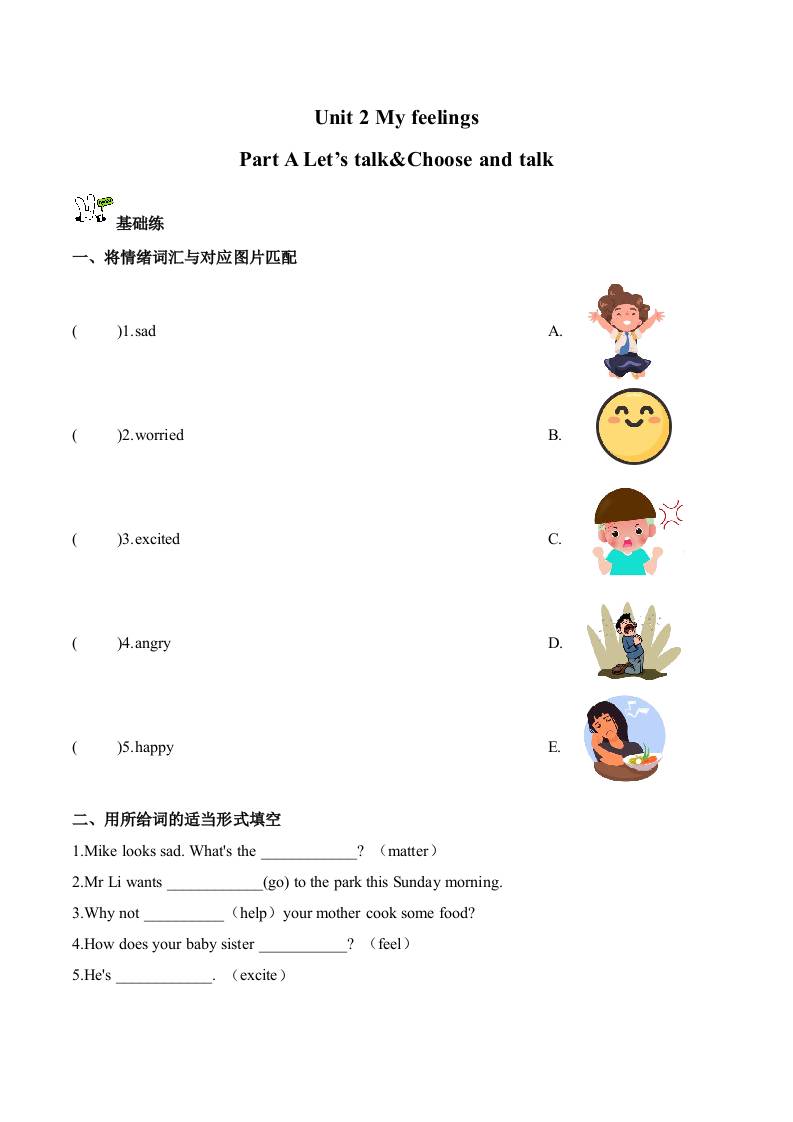 Unit 2 My feelings

Part A Let's talk&Choose and talk

基础练

一、将情绪词汇与对应图片匹配

(　　)1.sad　　A.

(　　)2.worried　　B.

(　　)3.excited　　C.

(　　)4.angry　　D.

(　　)5.happy　　E.

二、用所给词的适当形式填空

1.Mike looks sad. What's the ____________? （matter）

2.Mr Li wants ____________(go) to the park this Sunday morning.

3.Why not __________（help）your mother cook some food?

4.How does your baby sister ___________? （feel）

5.He's ____________. （excite）